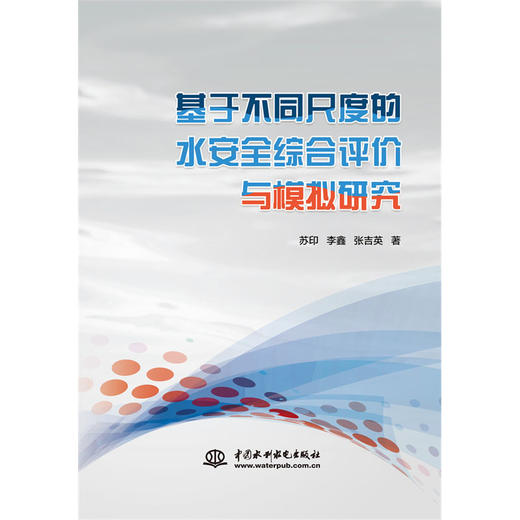 基于不同尺度的
水安全综合评价
与模拟研究

苏印 李鑫 张吉英 著

中国水利水电出版社
www.waterpub.com.cn